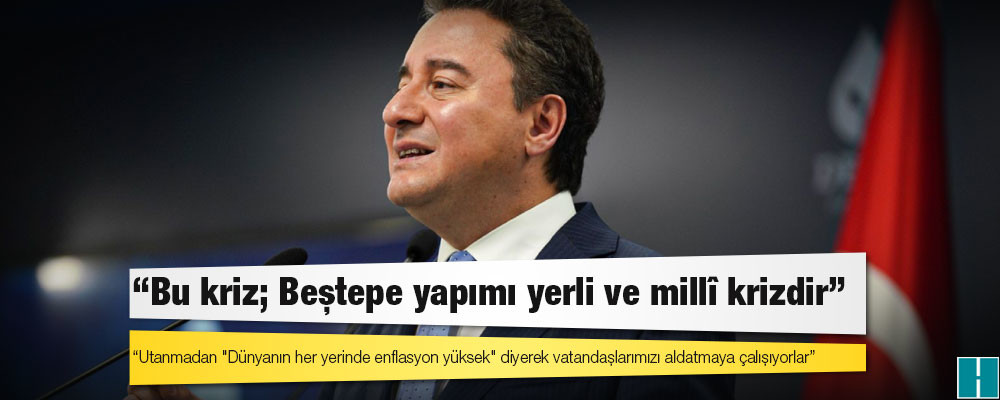 “Bu kriz; Beştepe yapımı yerli ve millî krizdir”

“Utanmadan "Dünyanın her yerinde enflasyon yüksek" diyerek vatandaşlarımızı aldatmaya çalışıyorlar”